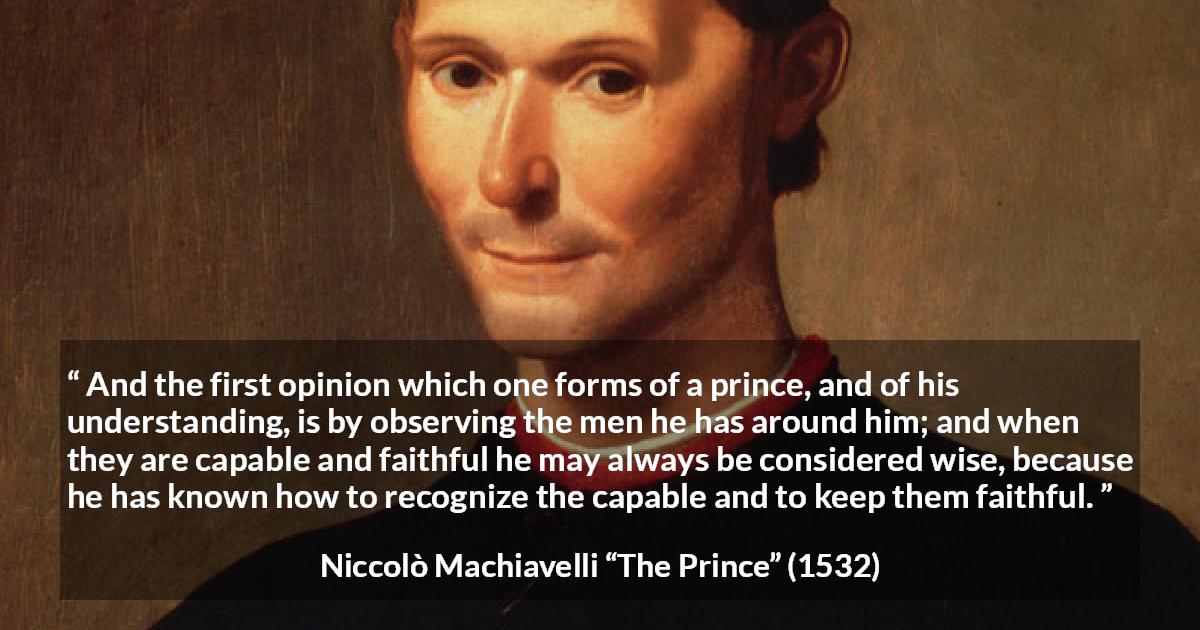 “ And the first opinion which one forms of a prince, and of his understanding, is by observing the men he has around him; and when they are capable and faithful he may always be considered wise, because he has known how to recognize the capable and to keep them faithful. ”

Niccolò Machiavelli “The Prince” (1532)